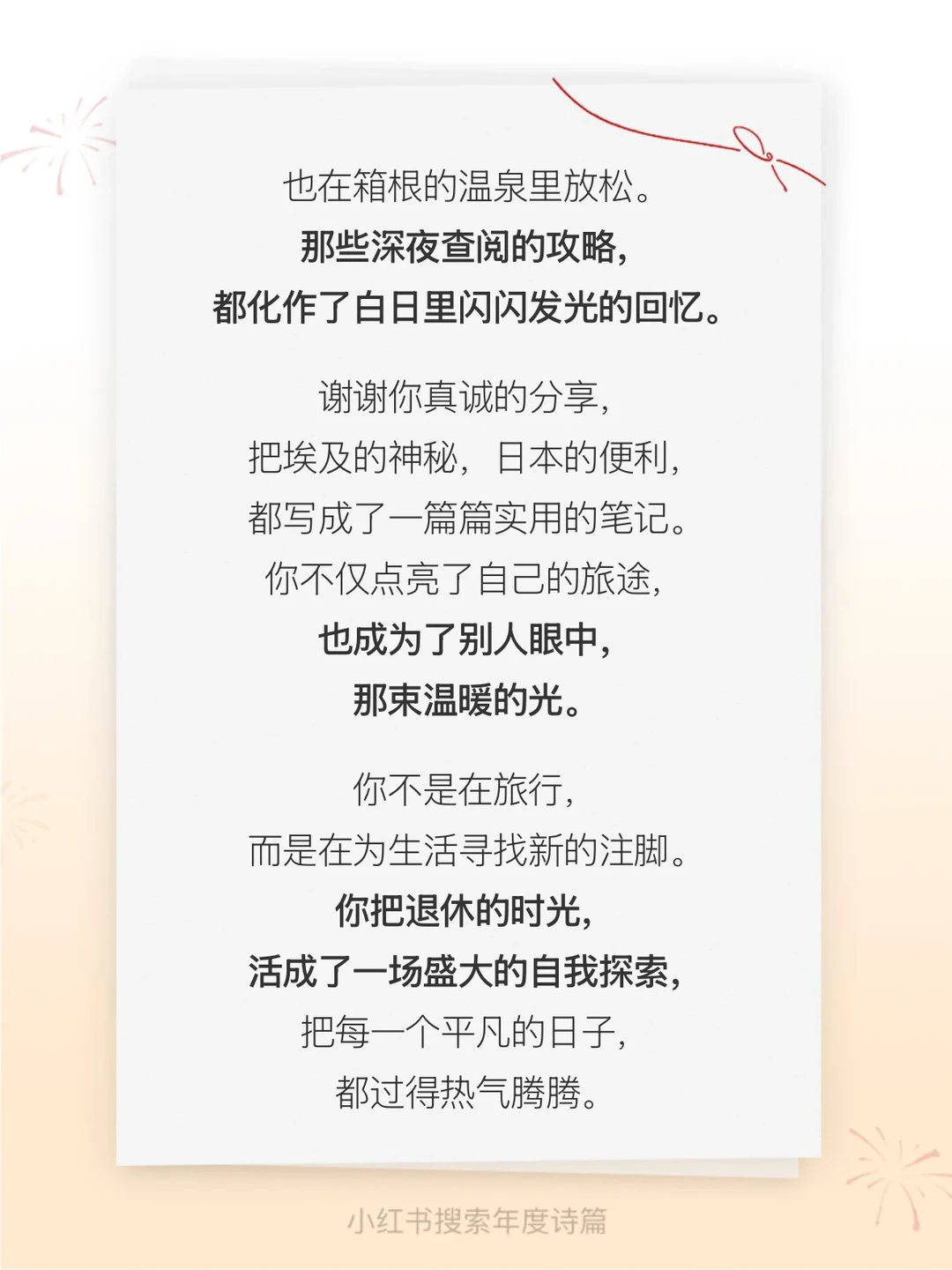 也在箱根的温泉里放松。
那些深夜查阅的攻略，
都化作了白日里闪闪发光的回忆。

谢谢你真诚的分享，
把埃及的神秘，日本的便利，
都写成了一篇篇实用的笔记。
你不仅点亮了自己的旅途，
也成为了别人眼中，
那束温暖的光。

你不是在旅行，
而是在为生活寻找新的注脚。
你把退休的时光，
活成了一场盛大的自我探索，
把每一个平凡的日子，
都过得热气腾腾。

小红书搜索年度诗篇